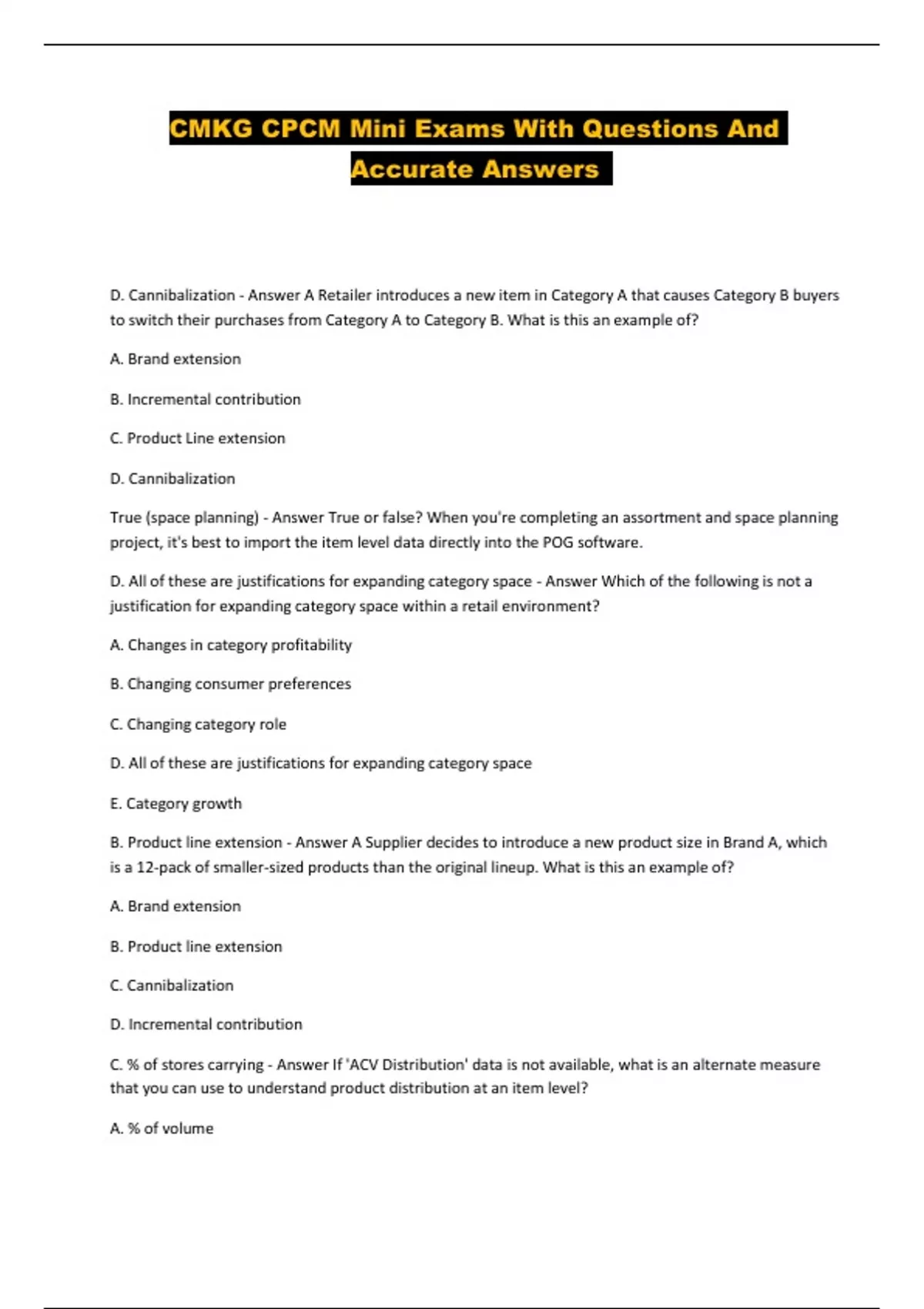 CMKG CPCM Mini Exams With Questions And Accurate Answers

D. Cannibalization - Answer A Retailer introduces a new item in Category A that causes Category B buyers to switch their purchases from Category A to Category B. What is this an example of?

A. Brand extension

B. Incremental contribution

C. Product Line extension

D. Cannibalization

True (space planning) - Answer True or false? When you're completing an assortment and space planning project, it's best to import the item level data directly into the POG software.

D. All of these are justifications for expanding category space - Answer Which of the following is not a justification for expanding category space within a retail environment?

A. Changes in category profitability

B. Changing consumer preferences

C. Changing category role

D. All of these are justifications for expanding category space

E. Category growth

B. Product line extension - Answer A Supplier decides to introduce a new product size in Brand A, which is a 12-pack of smaller-sized products than the original lineup. What is this an example of?

A. Brand extension

B. Product line extension

C. Cannibalization

D. Incremental contribution

C. % of stores carrying - Answer If 'ACV Distribution' data is not available, what is an alternate measure that you can use to understand product distribution at an item level?

A. % of volume